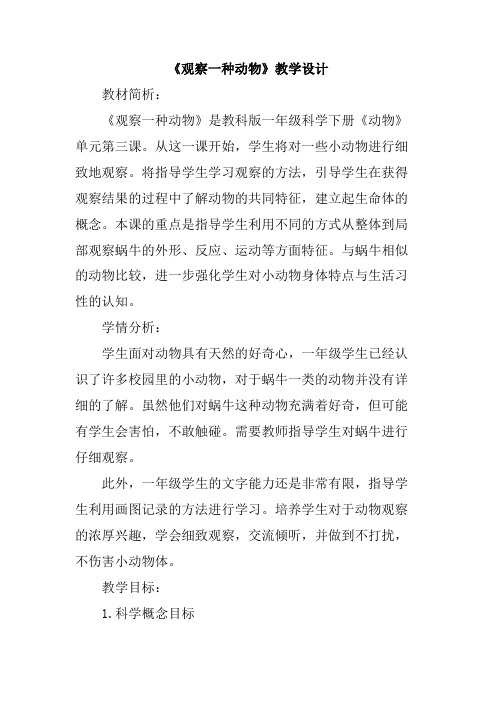 《观察一种动物》教学设计

教材简析：

《观察一种动物》是教科版一年级科学下册《动物》单元第三课。从这一课开始，学生将对一些小动物进行细致地观察。将指导学生学习观察的方法，引导学生在获得观察结果的过程中了解动物的共同特征，建立起生命体的概念。本课的重点是指导学生利用不同的方式从整体到局部观察蜗牛的外形、反应、运动等方面特征。与蜗牛相似的动物比较，进一步强化学生对小动物身体特点与生活习性的认知。

学情分析：

学生面对动物具有天然的好奇心，一年级学生已经认识了许多校园里的小动物，对于蜗牛一类的动物并没有详细的了解。虽然他们对蜗牛这种动物充满着好奇，但可能有学生会害怕，不敢触碰。需要教师指导学生对蜗牛进行仔细观察。

此外，一年级学生的文字能力还是非常有限，指导学生利用画图记录的方法进行学习。培养学生对于动物观察的浓厚兴趣，学会细致观察，交流倾听，并做到不打扰，不伤害小动物体。

教学目标：

1.科学概念目标